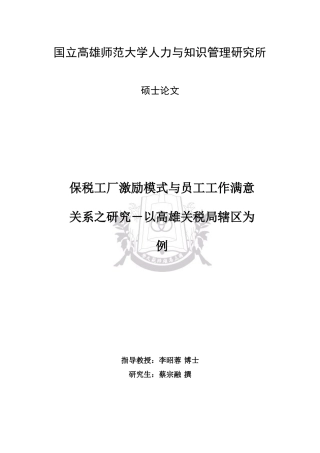 国立高雄师范大学人力与知识管理研究所

硕士论文

保税工厂激励模式与员工工作满意关系之研究－以高雄关税局辖区为例

指导教授：李昭蓉 博士
研究生：蔡宗融 撰